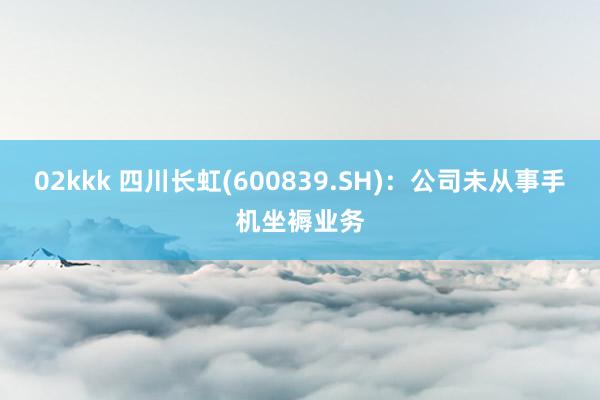 02kkk 四川长虹(600839.SH)：公司未从事手机坐褥业务